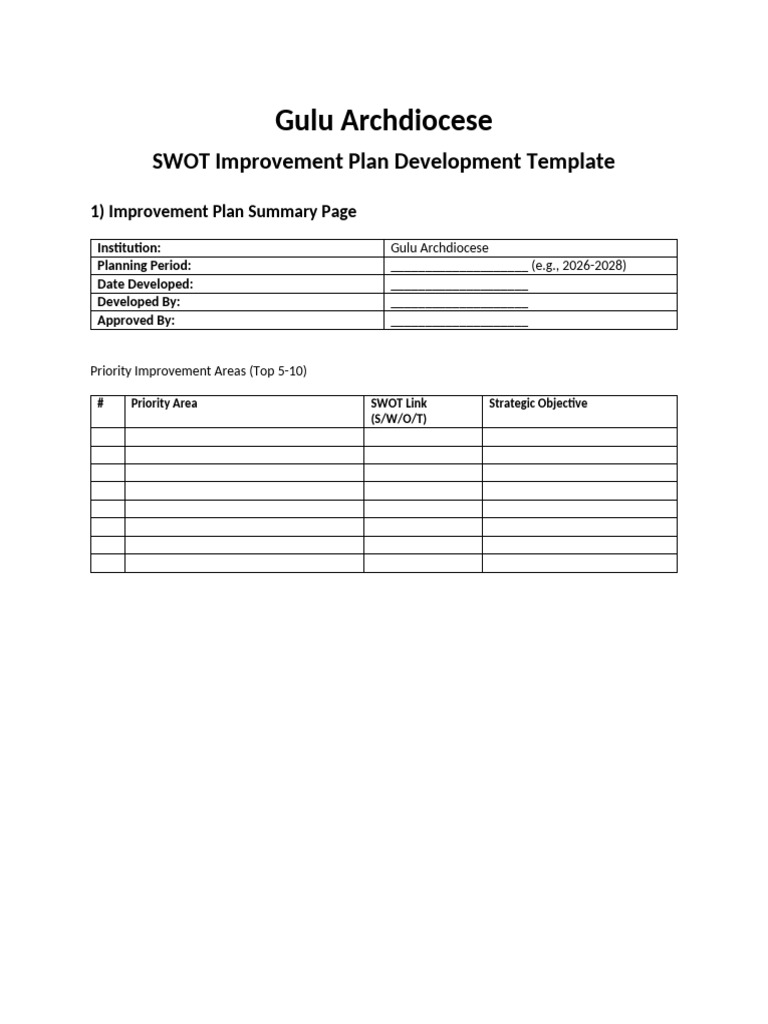 Gulu Archdiocese

SWOT Improvement Plan Development Template

1) Improvement Plan Summary Page

| Institution: | Gulu Archdiocese |
|---|---|
| Planning Period: | ____________________ (e.g., 2026-2028) |
| Date Developed: | ____________________ |
| Developed By: | ____________________ |
| Approved By: | ____________________ |

Priority Improvement Areas (Top 5-10)

| # | Priority Area | SWOT Link (S/W/O/T) | Strategic Objective |
|---|---|---|---|
| | | | |
| | | | |
| | | | |
| | | | |
| | | | |
| | | | |
| | | | |
| | | | |